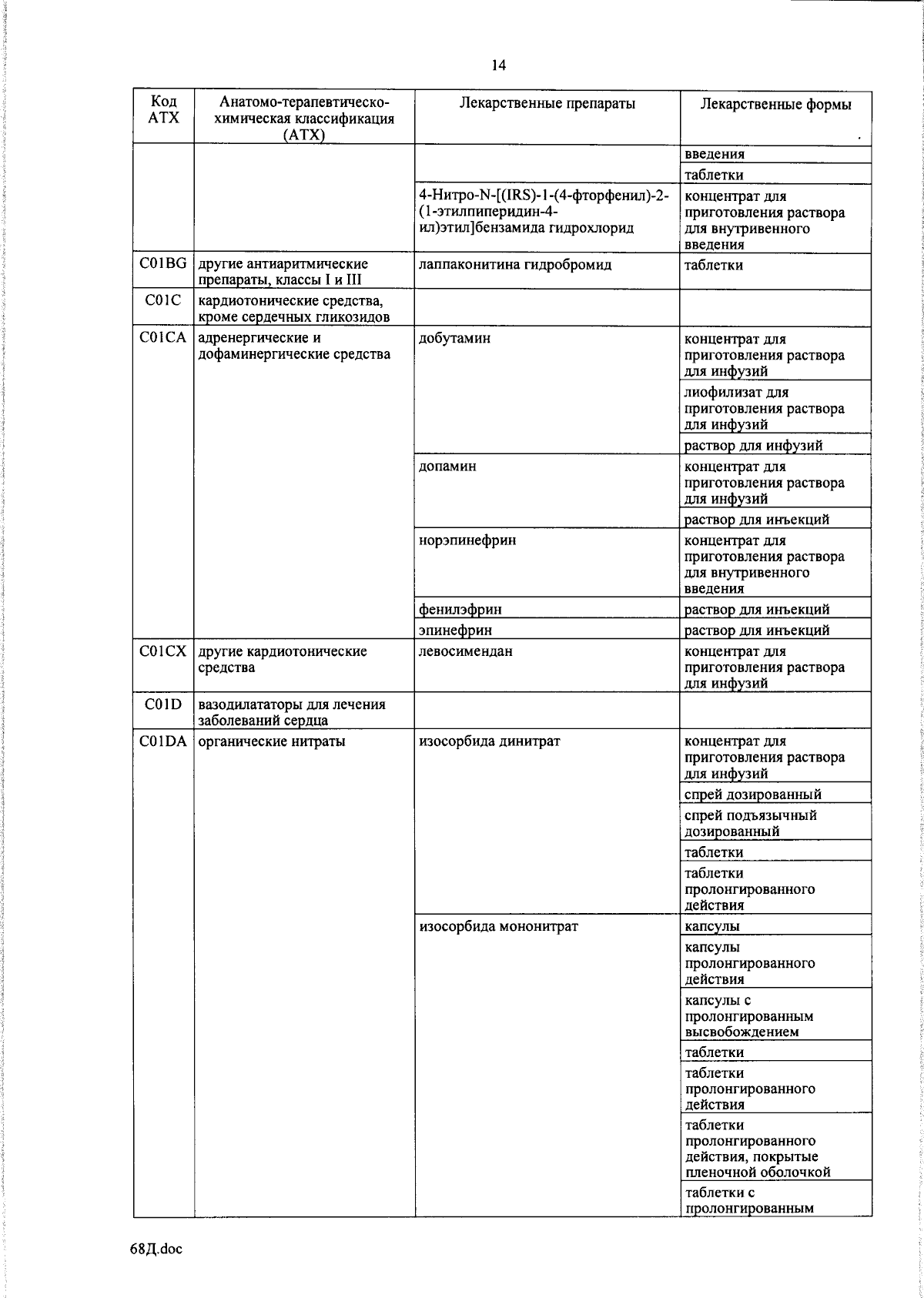 14

| Код АТХ | Анатомо-терапевтическо-химическая классификация (АТХ) | Лекарственные препараты | Лекарственные формы |
|---|---|---|---|
| | | | введения |
| | | | таблетки |
| | | 4-Нитро-N-[(IRS)-1-(4-фторфенил)-2-(1-этилпиперидин-4-ил)этил]бензамида гидрохлорид | концентрат для приготовления раствора для внутривенного введения |
| C01BG | другие антиаритмические препараты, классы I и III | лаппаконитина гидробромид | таблетки |
| C01C | кардиотонические средства, кроме сердечных гликозидов | | |
| C01CA | адренергические и дофаминергические средства | добутамин | концентрат для приготовления раствора для инфузий |
| | | | лиофилизат для приготовления раствора для инфузий |
| | | | раствор для инфузий |
| | | допамин | концентрат для приготовления раствора для инфузий |
| | | | раствор для инъекций |
| | | норэпинефрин | концентрат для приготовления раствора для внутривенного введения |
| | | фенилэфрин | раствор для инъекций |
| | | эпинефрин | раствор для инъекций |
| C01CX | другие кардиотонические средства | левосимендан | концентрат для приготовления раствора для инфузий |
| C01D | вазодилататоры для лечения заболеваний сердца | | |
| C01DA | органические нитраты | изосорбида динитрат | концентрат для приготовления раствора для инфузий |
| | | | спрей дозированный |
| | | | спрей подъязычный дозированный |
| | | | таблетки |
| | | | таблетки пролонгированного действия |
| | | изосорбида мононитрат | капсулы |
| | | | капсулы пролонгированного действия |
| | | | капсулы с пролонгированным высвобождением |
| | | | таблетки |
| | | | таблетки пролонгированного действия |
| | | | таблетки пролонгированного действия, покрытые пленочной оболочкой |
| | | | таблетки с пролонгированным |

68Д.doc